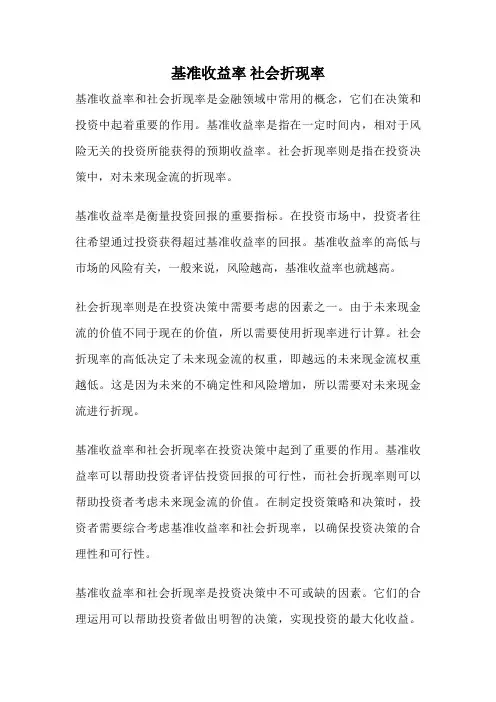 基准收益率 社会折现率

基准收益率和社会折现率是金融领域中常用的概念，它们在决策和投资中起着重要的作用。基准收益率是指在一定时间内，相对于风险无关的投资所能获得的预期收益率。社会折现率则是指在投资决策中，对未来现金流的折现率。

基准收益率是衡量投资回报的重要指标。在投资市场中，投资者往往希望通过投资获得超过基准收益率的回报。基准收益率的高低与市场的风险有关，一般来说，风险越高，基准收益率也就越高。

社会折现率则是在投资决策中需要考虑的因素之一。由于未来现金流的价值不同于现在的价值，所以需要使用折现率进行计算。社会折现率的高低决定了未来现金流的权重，即越远的未来现金流权重越低。这是因为未来的不确定性和风险增加，所以需要对未来现金流进行折现。

基准收益率和社会折现率在投资决策中起到了重要的作用。基准收益率可以帮助投资者评估投资回报的可行性，而社会折现率则可以帮助投资者考虑未来现金流的价值。在制定投资策略和决策时，投资者需要综合考虑基准收益率和社会折现率，以确保投资决策的合理性和可行性。

基准收益率和社会折现率是投资决策中不可或缺的因素。它们的合理运用可以帮助投资者做出明智的决策，实现投资的最大化收益。